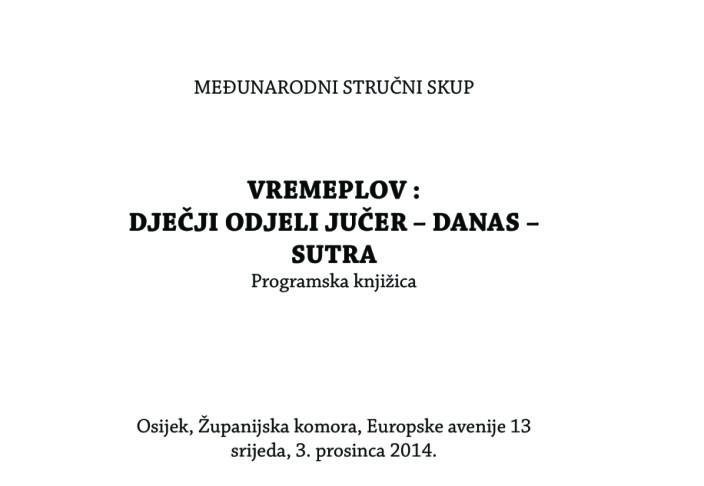 MEĐUNARODNI STRUČNI SKUP

VREMEPLOV :
DJEČJI ODJELI JUČER – DANAS – SUTRA
Programska knjižica

Osijek, Županijska komora, Europske avenije 13
srijeda, 3. prosinca 2014.